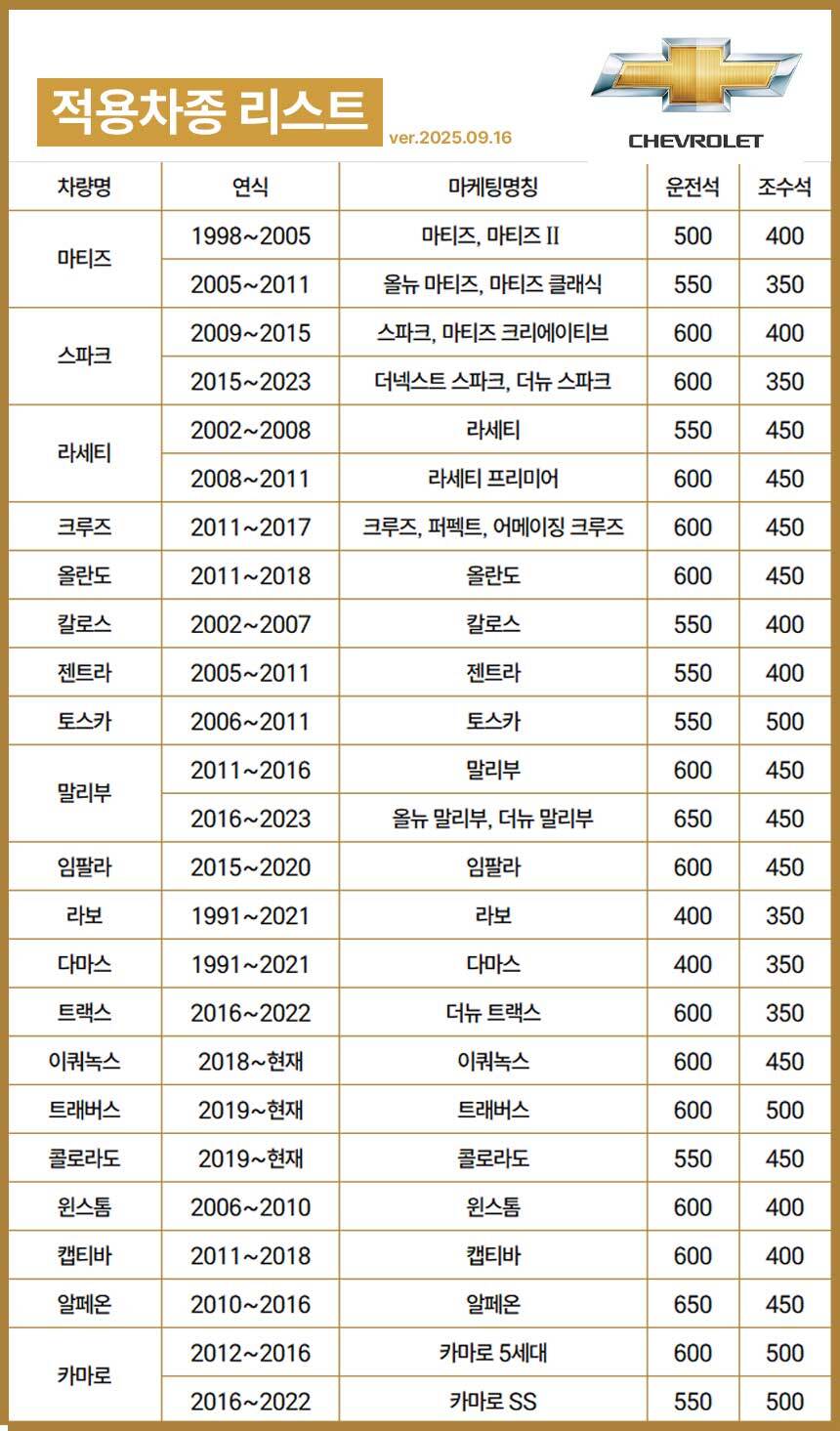 적용차종 리스트

ver.2025.09.16

CHEVROLET

| 차량명 | 연식 | 마케팅명칭 | 운전석 | 조수석 |
|---|---|---|---|---|
| 마티즈 | 1998~2005 | 마티즈, 마티즈 II | 500 | 400 |
| | 2005~2011 | 올뉴 마티즈, 마티즈 클래식 | 550 | 350 |
| 스파크 | 2009~2015 | 스파크, 마티즈 크리에이티브 | 600 | 400 |
| | 2015~2023 | 더넥스트 스파크, 더뉴 스파크 | 600 | 350 |
| 라세티 | 2002~2008 | 라세티 | 550 | 450 |
| | 2008~2011 | 라세티 프리미어 | 600 | 450 |
| 크루즈 | 2011~2017 | 크루즈, 퍼펙트, 어메이징 크루즈 | 600 | 450 |
| 올란도 | 2011~2018 | 올란도 | 600 | 450 |
| 칼로스 | 2002~2007 | 칼로스 | 550 | 400 |
| 젠트라 | 2005~2011 | 젠트라 | 550 | 400 |
| 토스카 | 2006~2011 | 토스카 | 550 | 500 |
| 말리부 | 2011~2016 | 말리부 | 600 | 450 |
| | 2016~2023 | 올뉴 말리부, 더뉴 말리부 | 650 | 450 |
| 임팔라 | 2015~2020 | 임팔라 | 600 | 450 |
| 라보 | 1991~2021 | 라보 | 400 | 350 |
| 다마스 | 1991~2021 | 다마스 | 400 | 350 |
| 트랙스 | 2016~2022 | 더뉴 트랙스 | 600 | 350 |
| 이쿼녹스 | 2018~현재 | 이쿼녹스 | 600 | 450 |
| 트래버스 | 2019~현재 | 트래버스 | 600 | 500 |
| 콜로라도 | 2019~현재 | 콜로라도 | 550 | 450 |
| 윈스톰 | 2006~2010 | 윈스톰 | 600 | 400 |
| 캡티바 | 2011~2018 | 캡티바 | 600 | 400 |
| 알페온 | 2010~2016 | 알페온 | 650 | 450 |
| 카마로 | 2012~2016 | 카마로 5세대 | 600 | 500 |
| | 2016~2022 | 카마로 SS | 550 | 500 |